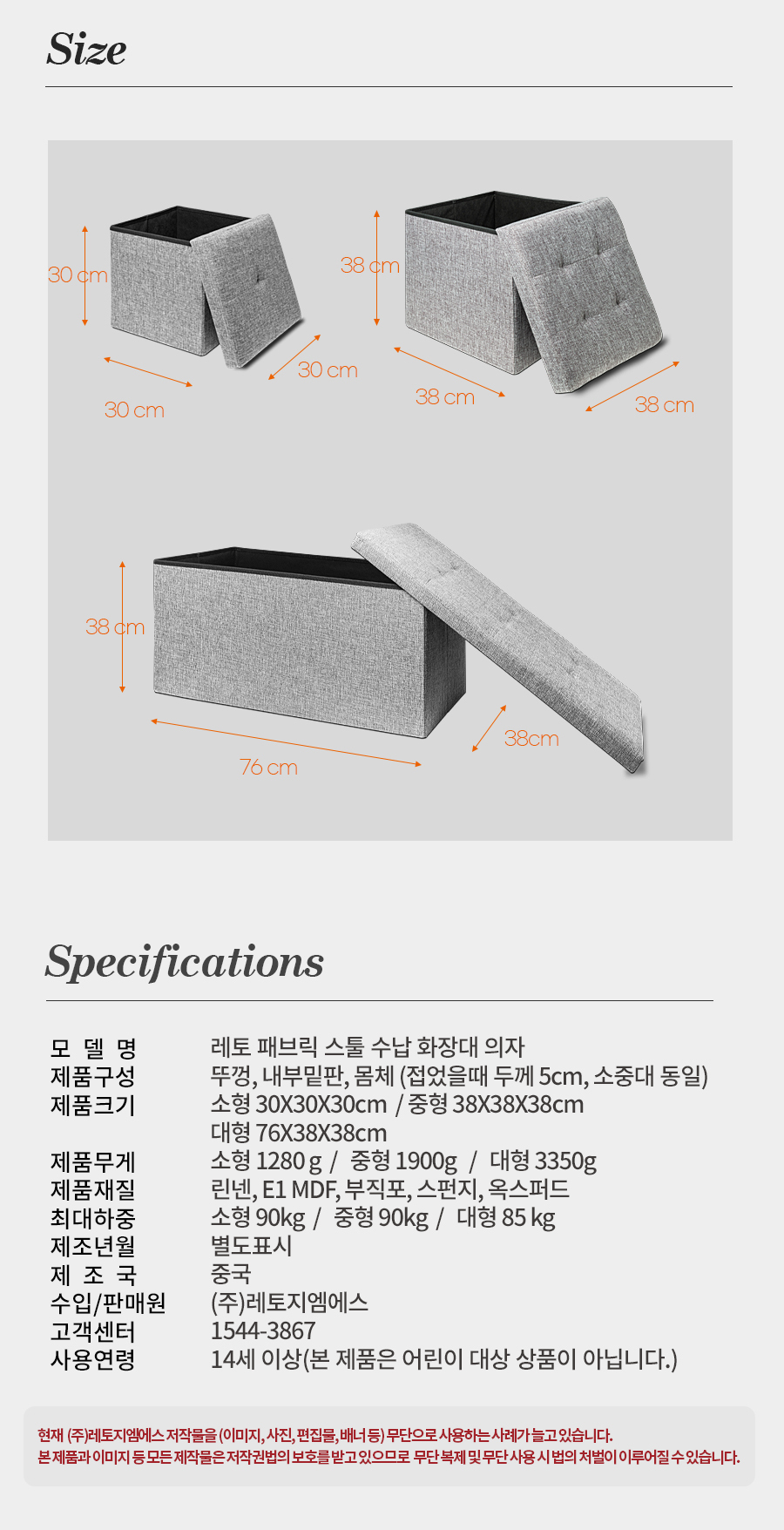 Size

30 cm
30 cm
30 cm

38 cm
38 cm
38 cm

38 cm
76 cm
38cm

Specifications

모 델 명 레토 패브릭 스툴 수납 화장대 의자
제품구성 뚜껑, 내부밑판, 몸체 (접었을때 두께 5cm, 소중대 동일)
제품크기 소형 30X30X30cm / 중형 38X38X38cm
대형 76X38X38cm
제품무게 소형 1280 g / 중형 1900g / 대형 3350g
제품재질 린넨, E1 MDF, 부직포, 스펀지, 옥스퍼드
최대하중 소형 90kg / 중형 90kg / 대형 85 kg
제조년월 별도표시
제 조 국 중국
수입/판매원 (주)레토지엠에스
고객센터 1544-3867
사용연령 14세 이상(본 제품은 어린이 대상 상품이 아닙니다.)

현재 (주)레토지엠에스 저작물을 (이미지, 사진, 편집물, 배너 등) 무단으로 사용하는 사례가 늘고 있습니다.
본 제품과 이미지 등 모든 제작물은 저작권법의 보호를 받고 있으므로 무단 복제 및 무단 사용 시 법의 처벌이 이루어질 수 있습니다.